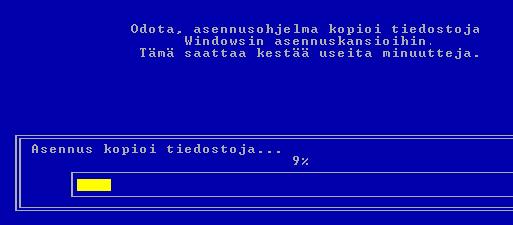 Odota, asennusohjelma kopioi tiedostoja
Windowsin asennuskansioihin.
Tämä saattaa kestää useita minuutteja.

Asennus kopioi tiedostoja...
9%